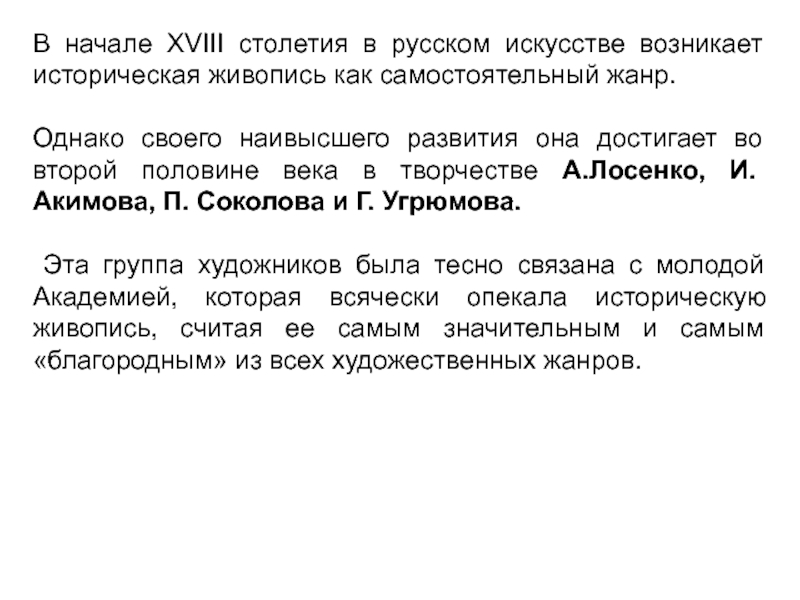 В начале XVIII столетия в русском искусстве возникает историческая живопись как самостоятельный жанр.

Однако своего наивысшего развития она достигает во второй половине века в творчестве А.Лосенко, И. Акимова, П. Соколова и Г. Угрюмова.

Эта группа художников была тесно связана с молодой Академией, которая всячески опекала историческую живопись, считая ее самым значительным и самым «благородным» из всех художественных жанров.